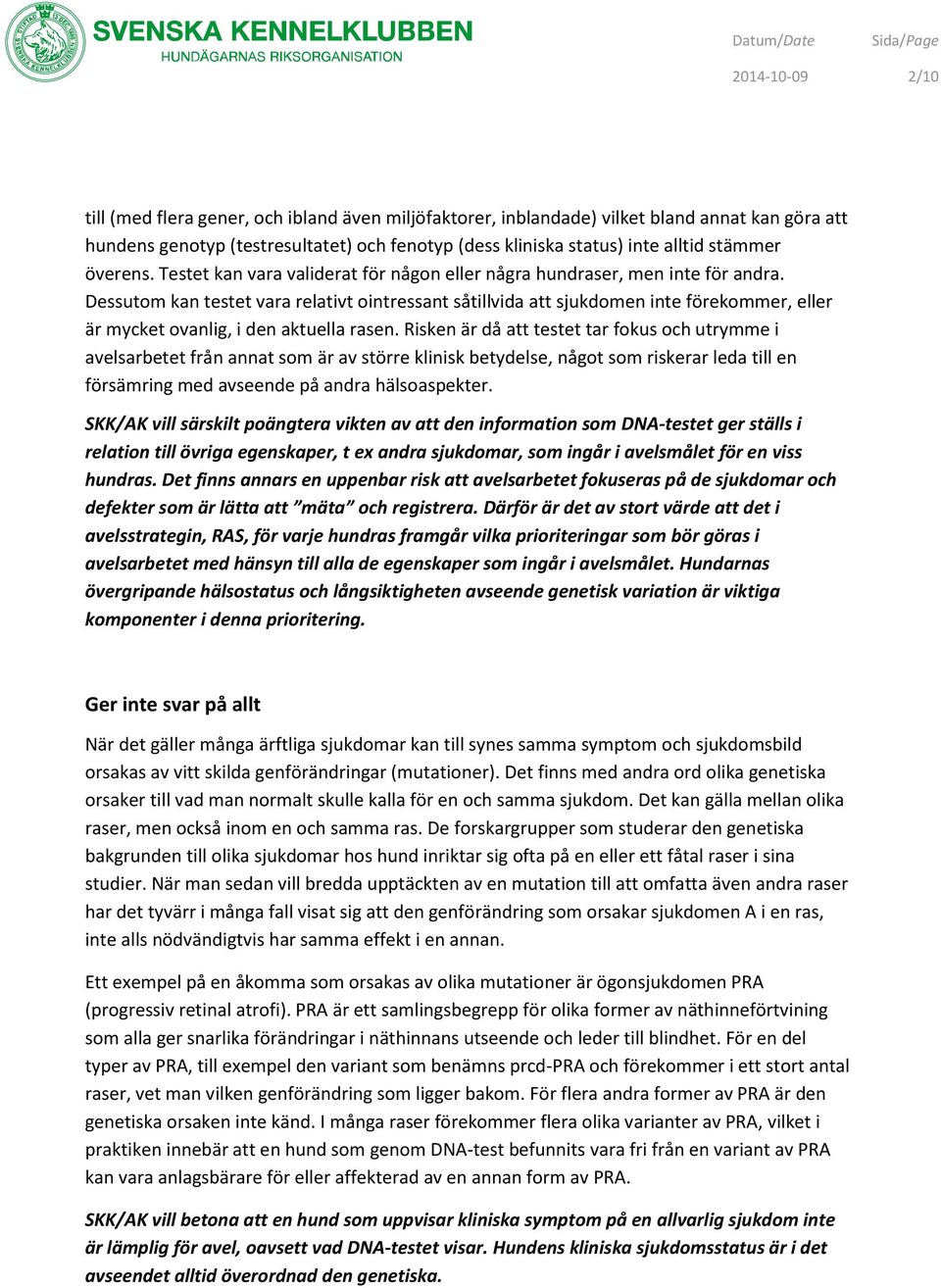 SVENSKA KENNELKLUBBEN
HUNDÄGARNAS RIKSORGANISATION

Datum/Date Sida/Page
2014-10-09 2/10

till (med flera gener, och ibland även miljöfaktorer, inblandade) vilket bland annat kan göra att hundens genotyp (testresultatet) och fenotyp (dess kliniska status) inte alltid stämmer överens. Testet kan vara validerat för någon eller några hundraser, men inte för andra. Dessutom kan testet vara relativt ointressant såtillvida att sjukdomen inte förekommer, eller är mycket ovanlig, i den aktuella rasen. Risken är då att testet tar fokus och utrymme i avelsarbetet från annat som är av större klinisk betydelse, något som riskerar leda till en försämring med avseende på andra hälsoaspekter.

SKK/AK vill särskilt poängtera vikten av att den information som DNA-testet ger ställs i relation till övriga egenskaper, t ex andra sjukdomar, som ingår i avelsmålet för en viss hundras. Det finns annars en uppenbar risk att avelsarbetet fokuseras på de sjukdomar och defekter som är lätta att ”mäta” och registrera. Därför är det av stort värde att det i avelsstrategin, RAS, för varje hundras framgår vilka prioriteringar som bör göras i avelsarbetet med hänsyn till alla de egenskaper som ingår i avelsmålet. Hundarnas övergripande hälsostatus och långsiktigheten avseende genetisk variation är viktiga komponenter i denna prioritering.

Ger inte svar på allt

När det gäller många ärftliga sjukdomar kan till synes samma symptom och sjukdomsbild orsakas av vitt skilda genförändringar (mutationer). Det finns med andra ord olika genetiska orsaker till vad man normalt skulle kalla för en och samma sjukdom. Det kan gälla mellan olika raser, men också inom en och samma ras. De forskargrupper som studerar den genetiska bakgrunden till olika sjukdomar hos hund inriktar sig ofta på en eller ett fåtal raser i sina studier. När man sedan vill bredda upptäckten av en mutation till att omfatta även andra raser har det tyvärr i många fall visat sig att den genförändring som orsakar sjukdomen A i en ras, inte alls nödvändigtvis har samma effekt i en annan.

Ett exempel på en åkomma som orsakas av olika mutationer är ögonsjukdomen PRA (progressiv retinal atrofi). PRA är ett samlingsbegrepp för olika former av näthinneförtvining som alla ger snarlika förändringar i näthinnans utseende och leder till blindhet. För en del typer av PRA, till exempel den variant som benämns prcd-PRA och förekommer i ett stort antal raser, vet man vilken genförändring som ligger bakom. För flera andra former av PRA är den genetiska orsaken inte känd. I många raser förekommer flera olika varianter av PRA, vilket i praktiken innebär att en hund som genom DNA-test befunnits vara fri från en variant av PRA kan vara anlagsbärare för eller affekterad av en annan form av PRA.

SKK/AK vill betona att en hund som uppvisar kliniska symptom på en allvarlig sjukdom inte är lämplig för avel, oavsett vad DNA-testet visar. Hundens kliniska sjukdomsstatus är i det avseendet alltid överordnad den genetiska.